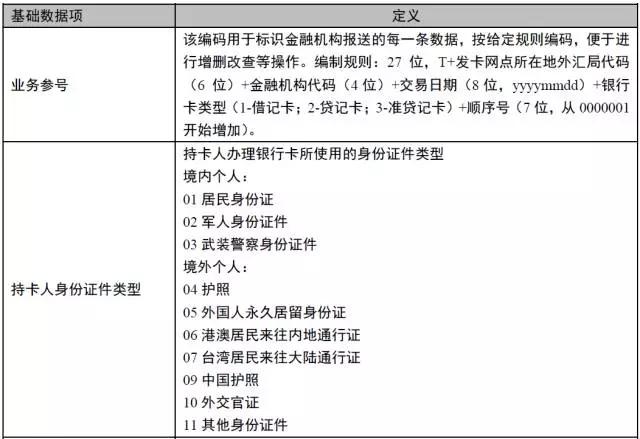 | 基础数据项 | 定义 |
|---|---|
| 业务参号 | 该编码用于标识金融机构报送的每一条数据，按给定规则编码，便于进行增删改查等操作。编制规则：27位，T+发卡网点所在地外汇局代码（6位）+金融机构代码（4位）+交易日期（8位，yyyymmdd）+银行卡类型（1-借记卡；2-贷记卡；3-准贷记卡）+顺序号（7位，从0000001开始增加）。 |
| 持卡人身份证件类型 | 持卡人办理银行卡所使用的身份证件类型 境内个人： 01居民身份证 02军人身份证件 03武装警察身份证件 境外个人： 04护照 05外国人永久居留身份证 06港澳居民来往内地通行证 07台湾居民来往大陆通行证 09中国护照 10外交官证 11其他身份证件 |